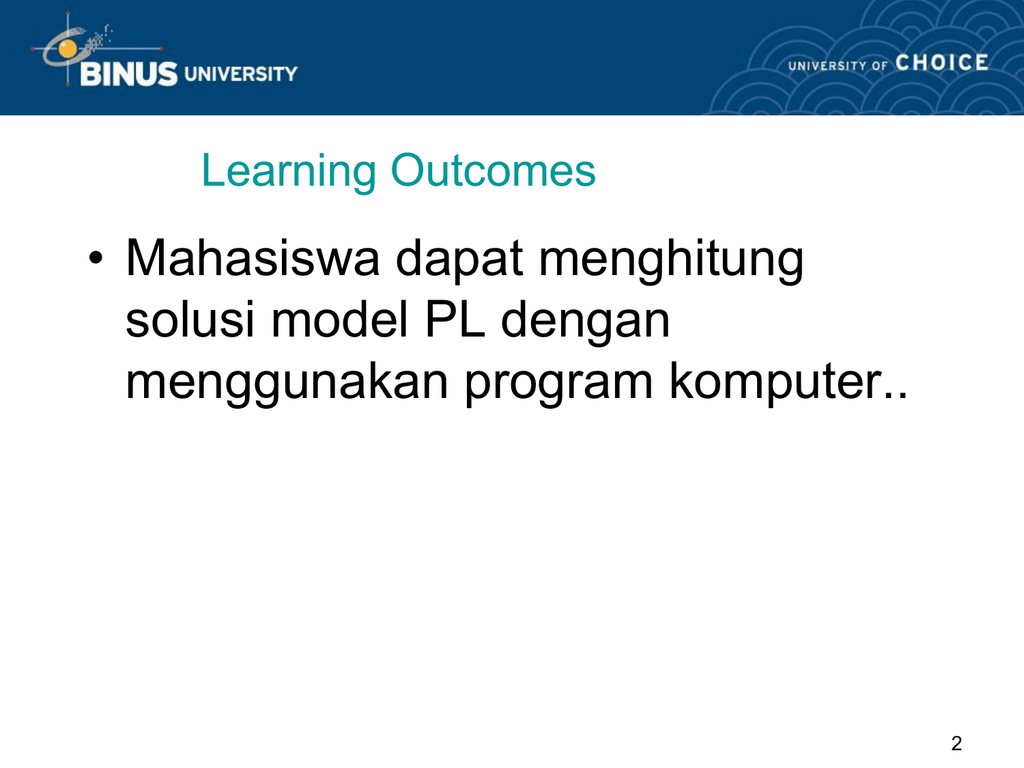 BINUS UNIVERSITY

UNIVERSITY OF CHOICE

Learning Outcomes

• Mahasiswa dapat menghitung solusi model PL dengan menggunakan program komputer..

2